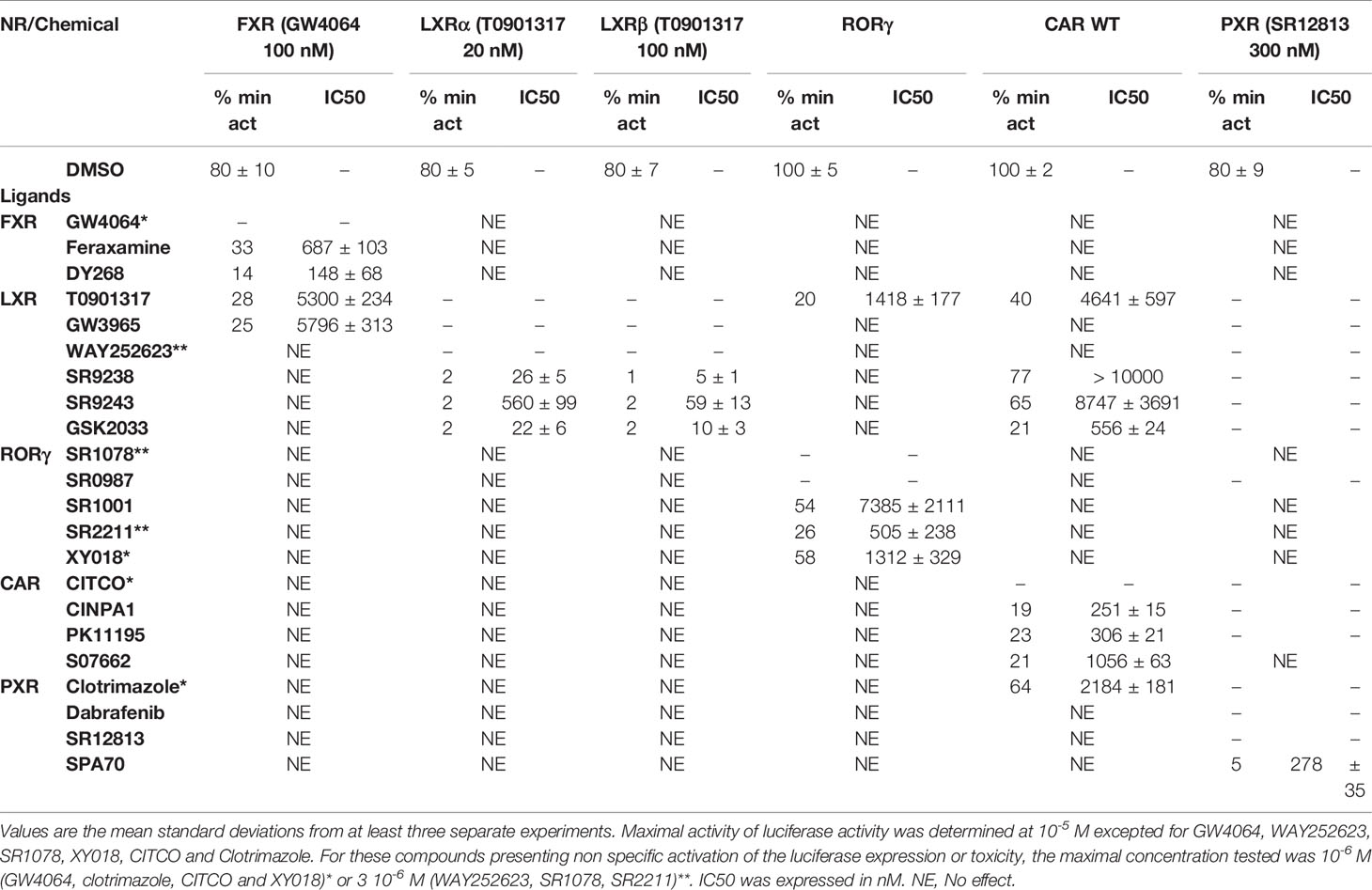 | NR/Chemical | | FXR (GW4064 100 nM) | | LXRα (T0901317 20 nM) | | LXRβ (T0901317 100 nM) | | RORγ | | CAR WT | | PXR (SR12813 300 nM) | |
|---|---|---|---|---|---|---|---|---|---|---|---|---|---|
| | | % min act | IC50 | % min act | IC50 | % min act | IC50 | % min act | IC50 | % min act | IC50 | % min act | IC50 |
| | DMSO | 80 ± 10 | – | 80 ± 5 | – | 80 ± 7 | – | 100 ± 5 | – | 100 ± 2 | – | 80 ± 9 | – |
| Ligands | | | | | | | | | | | | | |
| FXR | GW4064* | – | – | NE | | NE | | NE | | NE | | NE | |
| | Feraxamine | 33 | 687 ± 103 | NE | | NE | | NE | | NE | | NE | |
| | DY268 | 14 | 148 ± 68 | NE | | NE | | NE | | NE | | NE | |
| LXR | T0901317 | 28 | 5300 ± 234 | – | – | – | – | 20 | 1418 ± 177 | 40 | 4641 ± 597 | – | – |
| | GW3965 | 25 | 5796 ± 313 | – | – | – | – | NE | | NE | | – | – |
| | WAY252623** | NE | | – | – | – | – | NE | | NE | | – | – |
| | SR9238 | NE | | 2 | 26 ± 5 | 1 | 5 ± 1 | NE | | 77 | > 10000 | – | – |
| | SR9243 | NE | | 2 | 560 ± 99 | 2 | 59 ± 13 | NE | | 65 | 8747 ± 3691 | – | – |
| | GSK2033 | NE | | 2 | 22 ± 6 | 2 | 10 ± 3 | NE | | 21 | 556 ± 24 | – | – |
| RORγ | SR1078** | NE | | NE | | NE | | – | – | NE | | NE | |
| | SR0987 | NE | | NE | | NE | | – | – | NE | | – | – |
| | SR1001 | NE | | NE | | NE | | 54 | 7385 ± 2111 | NE | | NE | |
| | SR2211** | NE | | NE | | NE | | 26 | 505 ± 238 | NE | | NE | |
| | XY018* | NE | | NE | | NE | | 58 | 1312 ± 329 | NE | | NE | |
| CAR | CITCO* | NE | | NE | | NE | | NE | | – | – | – | – |
| | CINPA1 | NE | | NE | | NE | | NE | | 19 | 251 ± 15 | – | – |
| | PK11195 | NE | | NE | | NE | | NE | | 23 | 306 ± 21 | – | – |
| | S07662 | NE | | NE | | NE | | NE | | 21 | 1056 ± 63 | NE | |
| PXR | Clotrimazole* | NE | | NE | | NE | | NE | | 64 | 2184 ± 181 | – | – |
| | Dabrafenib | NE | | NE | | NE | | NE | | NE | | – | – |
| | SR12813 | NE | | NE | | NE | | NE | | NE | | – | – |
| | SPA70 | NE | | NE | | NE | | NE | | NE | | 5 | 278 ± 35 |

Values are the mean standard deviations from at least three separate experiments. Maximal activity of luciferase activity was determined at $10^{-5}$ M excepted for GW4064, WAY252623, SR1078, XY018, CITCO and Clotrimazole. For these compounds presenting non specific activation of the luciferase expression or toxicity, the maximal concentration tested was $10^{-6}$ M (GW4064, clotrimazole, CITCO and XY018)* or 3 $10^{-6}$ M (WAY252623, SR1078, SR2211)**. IC50 was expressed in nM. NE, No effect.